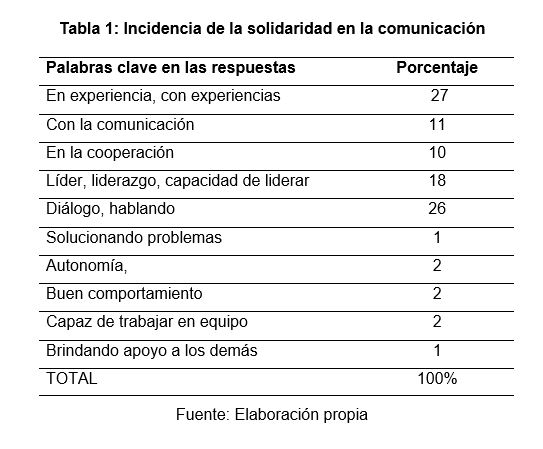 Tabla 1: Incidencia de la solidaridad en la comunicación

| Palabras clave en las respuestas | Porcentaje |
|---|---|
| En experiencia, con experiencias | 27 |
| Con la comunicación | 11 |
| En la cooperación | 10 |
| Líder, liderazgo, capacidad de liderar | 18 |
| Diálogo, hablando | 26 |
| Solucionando problemas | 1 |
| Autonomía, | 2 |
| Buen comportamiento | 2 |
| Capaz de trabajar en equipo | 2 |
| Brindando apoyo a los demás | 1 |
| TOTAL | 100% |

Fuente: Elaboración propia